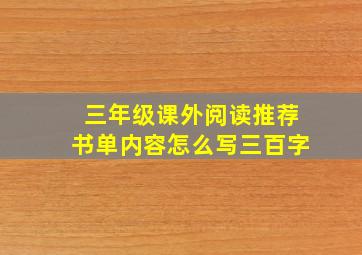 三年级课外阅读推荐
书单内容怎么写三百字